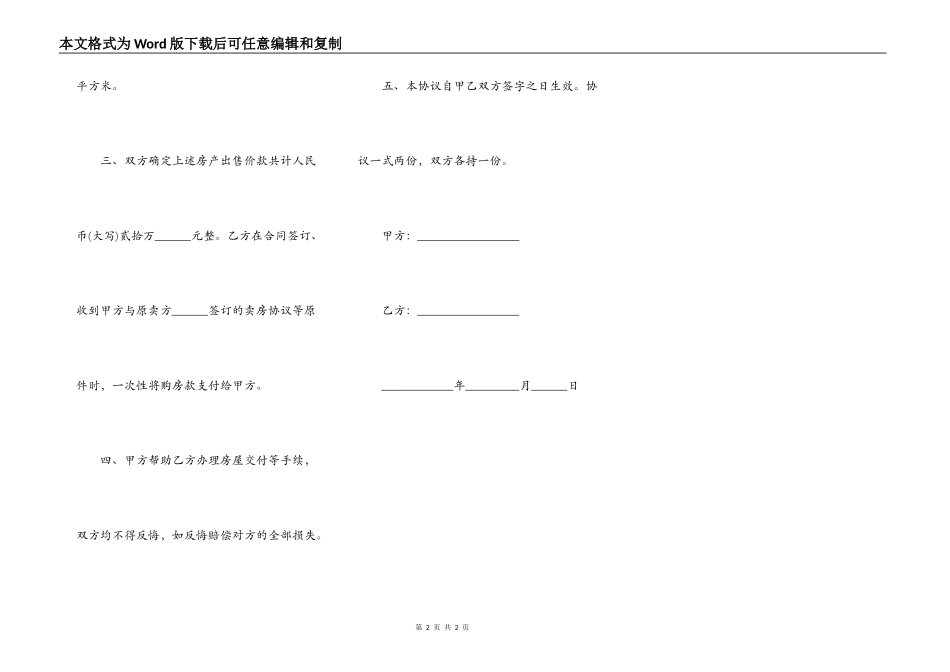 本文格式为Word版下载后可任意编辑和复制

平方米。

三、双方确定上述房产出售价款共计人民币(大写)贰拾万____元整。乙方在合同签订、收到甲方与原卖方____签订的卖房协议等原件时，一次性将购房款支付给甲方。

四、甲方帮助乙方办理房屋交付等手续，双方均不得反悔，如反悔赔偿对方的全部损失。

五、本协议自甲乙双方签字之日生效。协议一式两份，双方各持一份。

甲方：____

乙方：____

____年____月____日

第2页 共2页